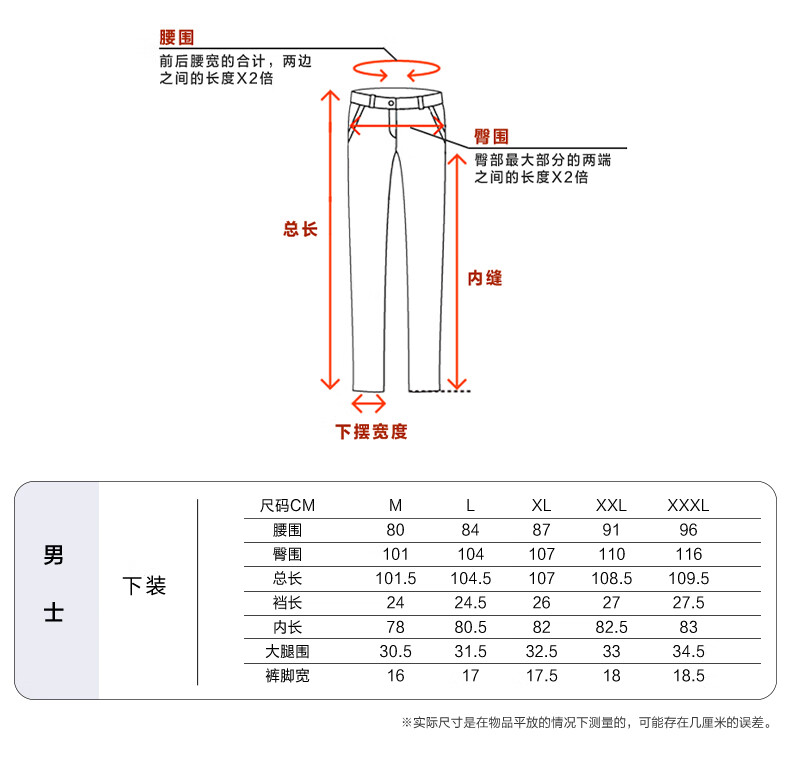 腰围
前后腰宽的合计，两边之间的长度X2倍

臀围
臀部最大部分的两端之间的长度X2倍

总长

内缝

下摆宽度

男士

下装

| 尺码CM | M | L | XL | XXL | XXXL |
|---|---|---|---|---|---|
| 腰围 | 80 | 84 | 87 | 91 | 96 |
| 臀围 | 101 | 104 | 107 | 110 | 116 |
| 总长 | 101.5 | 104.5 | 107 | 108.5 | 109.5 |
| 裆长 | 24 | 24.5 | 26 | 27 | 27.5 |
| 内长 | 78 | 80.5 | 82 | 82.5 | 83 |
| 大腿围 | 30.5 | 31.5 | 32.5 | 33 | 34.5 |
| 裤脚宽 | 16 | 17 | 17.5 | 18 | 18.5 |

※实际尺寸是在物品平放的情况下测量的，可能存在几厘米的误差。